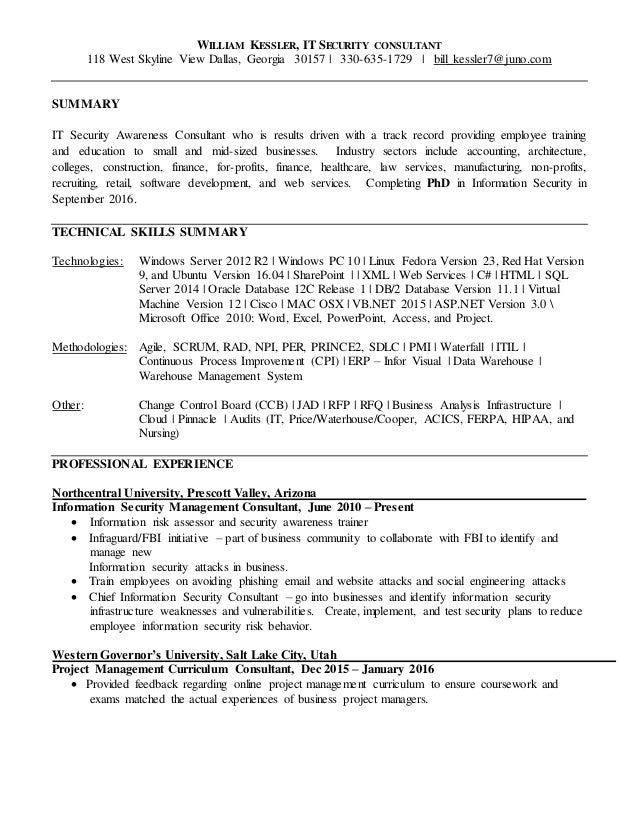 WILLIAM KESSLER, IT SECURITY CONSULTANT
118 West Skyline View Dallas, Georgia 30157 | 330-635-1729 | bill_kessler7@juno.com

SUMMARY

IT Security Awareness Consultant who is results driven with a track record providing employee training and education to small and mid-sized businesses. Industry sectors include accounting, architecture, colleges, construction, finance, for-profits, finance, healthcare, law services, manufacturing, non-profits, recruiting, retail, software development, and web services. Completing PhD in Information Security in September 2016.

TECHNICAL SKILLS SUMMARY

Technologies: Windows Server 2012 R2 | Windows PC 10 | Linux Fedora Version 23, Red Hat Version 9, and Ubuntu Version 16.04 | SharePoint | | XML | Web Services | C# | HTML | SQL Server 2014 | Oracle Database 12C Release 1 | DB/2 Database Version 11.1 | Virtual Machine Version 12 | Cisco | MAC OSX | VB.NET 2015 | ASP.NET Version 3.0 \ Microsoft Office 2010: Word, Excel, PowerPoint, Access, and Project.

Methodologies: Agile, SCRUM, RAD, NPI, PER, PRINCE2, SDLC | PMI | Waterfall | ITIL | Continuous Process Improvement (CPI) | ERP – Infor Visual | Data Warehouse | Warehouse Management System

Other: Change Control Board (CCB) | JAD | RFP | RFQ | Business Analysis Infrastructure | Cloud | Pinnacle | Audits (IT, Price/Waterhouse/Cooper, ACICS, FERPA, HIPAA, and Nursing)

PROFESSIONAL EXPERIENCE

Northcentral University, Prescott Valley, Arizona
Information Security Management Consultant, June 2010 – Present
• Information risk assessor and security awareness trainer
• Infraguard/FBI initiative – part of business community to collaborate with FBI to identify and manage new
Information security attacks in business.
• Train employees on avoiding phishing email and website attacks and social engineering attacks
• Chief Information Security Consultant – go into businesses and identify information security infrastructure weaknesses and vulnerabilities. Create, implement, and test security plans to reduce employee information security risk behavior.

Western Governor's University, Salt Lake City, Utah
Project Management Curriculum Consultant, Dec 2015 – January 2016
• Provided feedback regarding online project management curriculum to ensure coursework and exams matched the actual experiences of business project managers.